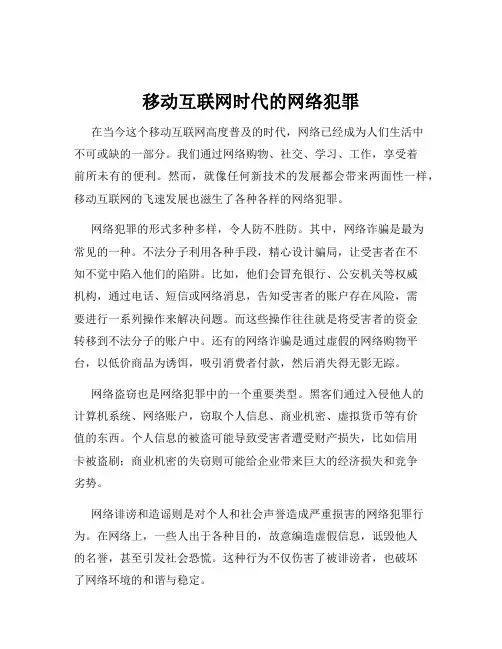 移动互联网时代的网络犯罪

在当今这个移动互联网高度普及的时代，网络已经成为人们生活中不可或缺的一部分。我们通过网络购物、社交、学习、工作，享受着前所未有的便利。然而，就像任何新技术的发展都会带来两面性一样，移动互联网的飞速发展也滋生了各种各样的网络犯罪。

网络犯罪的形式多种多样，令人防不胜防。其中，网络诈骗是最为常见的一种。不法分子利用各种手段，精心设计骗局，让受害者在不知不觉中陷入他们的陷阱。比如，他们会冒充银行、公安机关等权威机构，通过电话、短信或网络消息，告知受害者的账户存在风险，需要进行一系列操作来解决问题。而这些操作往往就是将受害者的资金转移到不法分子的账户中。还有的网络诈骗是通过虚假的网络购物平台，以低价商品为诱饵，吸引消费者付款，然后消失得无影无踪。

网络盗窃也是网络犯罪中的一个重要类型。黑客们通过入侵他人的计算机系统、网络账户，窃取个人信息、商业机密、虚拟货币等有价值的东西。个人信息的被盗可能导致受害者遭受财产损失，比如信用卡被盗刷；商业机密的失窃则可能给企业带来巨大的经济损失和竞争劣势。

网络诽谤和造谣则是对个人和社会声誉造成严重损害的网络犯罪行为。在网络上，一些人出于各种目的，故意编造虚假信息，诋毁他人的名誉，甚至引发社会恐慌。这种行为不仅伤害了被诽谤者，也破坏了网络环境的和谐与稳定。